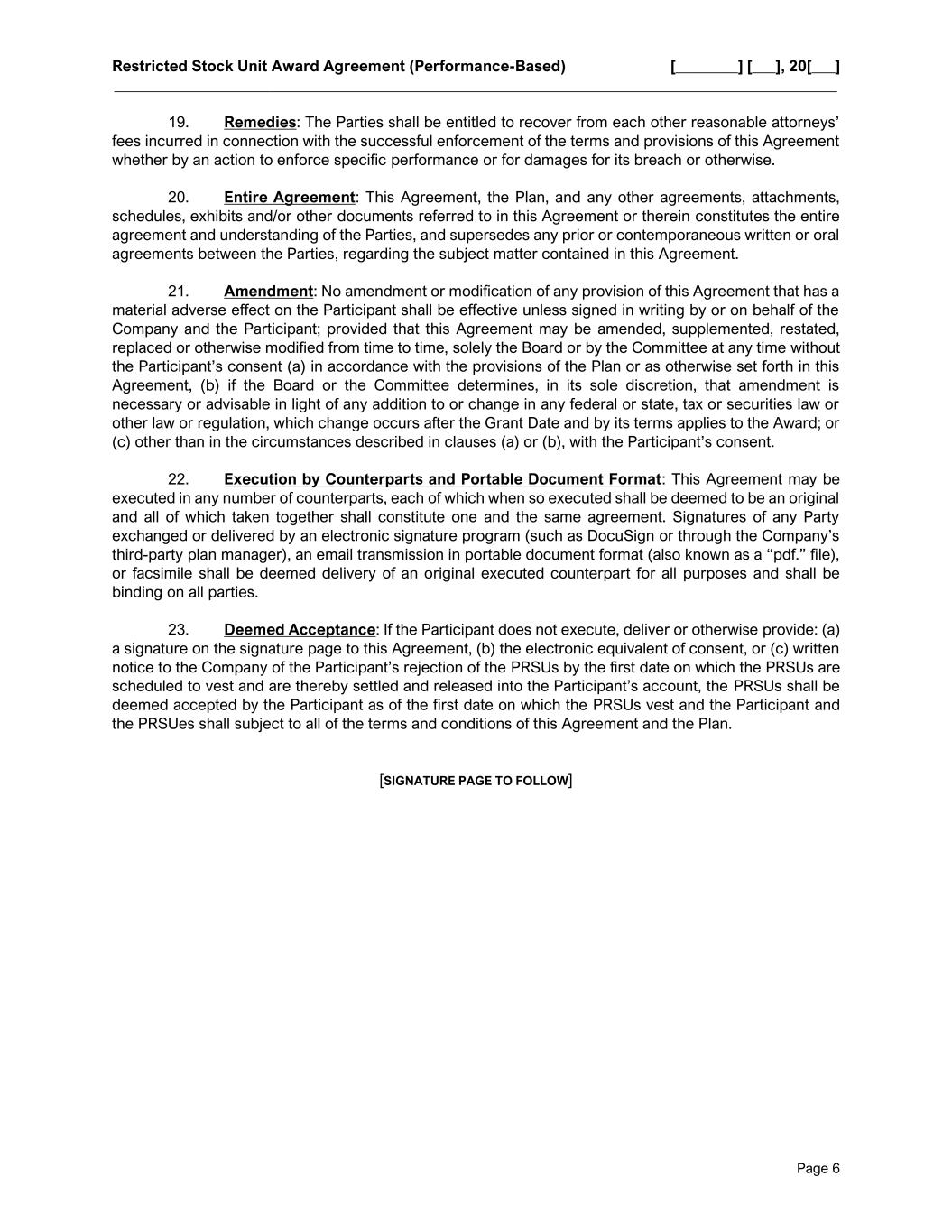 Restricted Stock Unit Award Agreement (Performance-Based) [________] [___], 20[___]

19. Remedies: The Parties shall be entitled to recover from each other reasonable attorneys' fees incurred in connection with the successful enforcement of the terms and provisions of this Agreement whether by an action to enforce specific performance or for damages for its breach or otherwise.

20. Entire Agreement: This Agreement, the Plan, and any other agreements, attachments, schedules, exhibits and/or other documents referred to in this Agreement or therein constitutes the entire agreement and understanding of the Parties, and supersedes any prior or contemporaneous written or oral agreements between the Parties, regarding the subject matter contained in this Agreement.

21. Amendment: No amendment or modification of any provision of this Agreement that has a material adverse effect on the Participant shall be effective unless signed in writing by or on behalf of the Company and the Participant; provided that this Agreement may be amended, supplemented, restated, replaced or otherwise modified from time to time, solely the Board or by the Committee at any time without the Participant's consent (a) in accordance with the provisions of the Plan or as otherwise set forth in this Agreement, (b) if the Board or the Committee determines, in its sole discretion, that amendment is necessary or advisable in light of any addition to or change in any federal or state, tax or securities law or other law or regulation, which change occurs after the Grant Date and by its terms applies to the Award; or (c) other than in the circumstances described in clauses (a) or (b), with the Participant's consent.

22. Execution by Counterparts and Portable Document Format: This Agreement may be executed in any number of counterparts, each of which when so executed shall be deemed to be an original and all of which taken together shall constitute one and the same agreement. Signatures of any Party exchanged or delivered by an electronic signature program (such as DocuSign or through the Company's third-party plan manager), an email transmission in portable document format (also known as a "pdf." file), or facsimile shall be deemed delivery of an original executed counterpart for all purposes and shall be binding on all parties.

23. Deemed Acceptance: If the Participant does not execute, deliver or otherwise provide: (a) a signature on the signature page to this Agreement, (b) the electronic equivalent of consent, or (c) written notice to the Company of the Participant's rejection of the PRSUs by the first date on which the PRSUs are scheduled to vest and are thereby settled and released into the Participant's account, the PRSUs shall be deemed accepted by the Participant as of the first date on which the PRSUs vest and the Participant and the PRSUes shall subject to all of the terms and conditions of this Agreement and the Plan.

[SIGNATURE PAGE TO FOLLOW]

Page 6